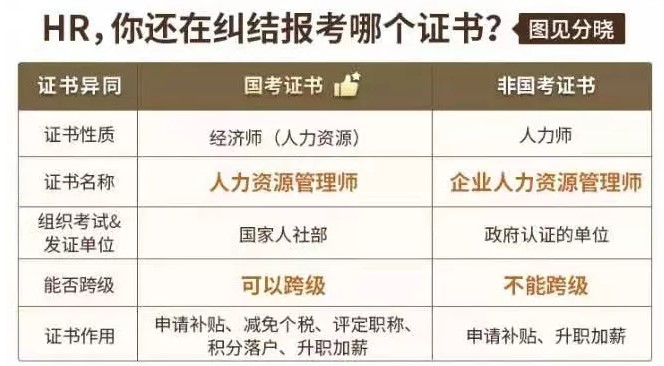 HR，你还在纠结报考哪个证书？ 图见分晓

| 证书异同 | 国考证书 | 非国考证书 |
|---|---|---|
| 证书性质 | 经济师（人力资源） | 人力师 |
| 证书名称 | 人力资源管理师 | 企业人力资源管理师 |
| 组织考试&发证单位 | 国家人社部 | 政府认证的单位 |
| 能否跨级 | 可以跨级 | 不能跨级 |
| 证书作用 | 申请补贴、减免个税、评定职称、积分落户、升职加薪 | 申请补贴、升职加薪 |